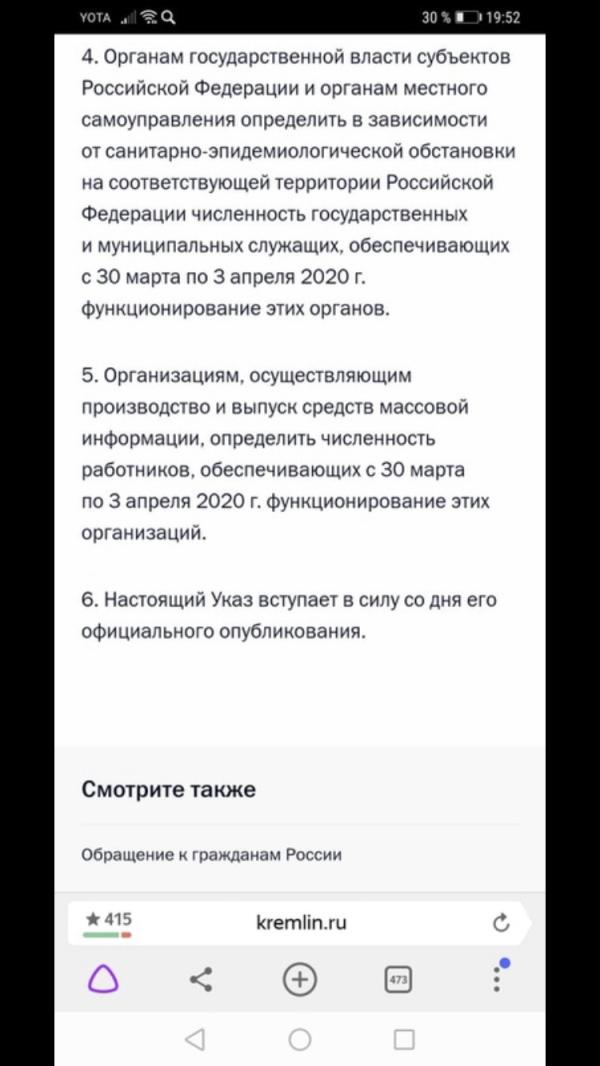 YOTA 30 % 19:52

4. Органам государственной власти субъектов Российской Федерации и органам местного самоуправления определить в зависимости от санитарно-эпидемиологической обстановки на соответствующей территории Российской Федерации численность государственных и муниципальных служащих, обеспечивающих с 30 марта по 3 апреля 2020 г. функционирование этих органов.

5. Организациям, осуществляющим производство и выпуск средств массовой информации, определить численность работников, обеспечивающих с 30 марта по 3 апреля 2020 г. функционирование этих организаций.

6. Настоящий Указ вступает в силу со дня его официального опубликования.

Смотрите также

Обращение к гражданам России

★ 415 kremlin.ru

473